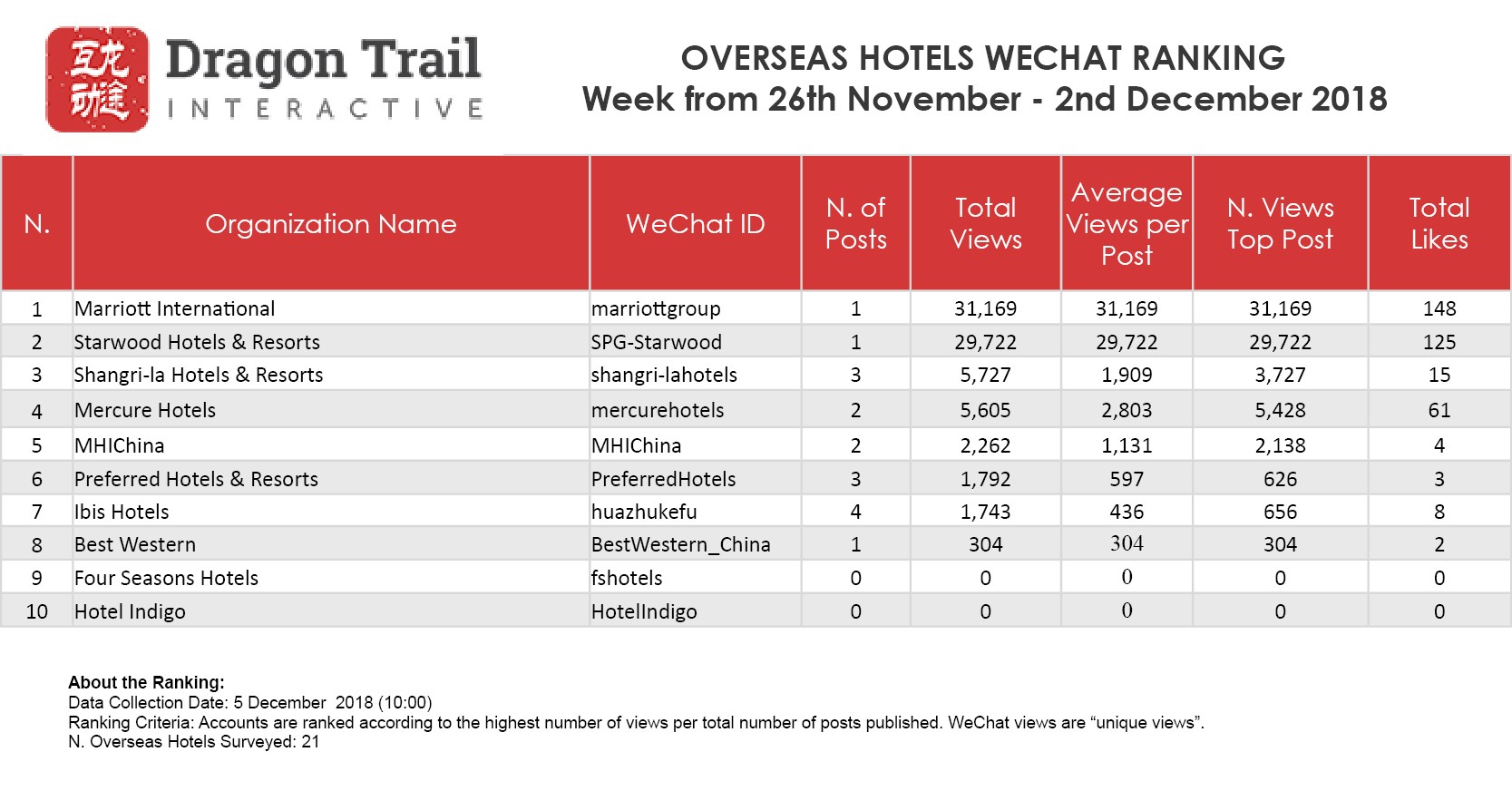 互龙动途

Dragon Trail
INTERACTIVE

OVERSEAS HOTELS WECHAT RANKING
Week from 26th November - 2nd December 2018

| N. | Organization Name | WeChat ID | N. of Posts | Total Views | Average Views per Post | N. Views Top Post | Total Likes |
|---|---|---|---|---|---|---|---|
| 1 | Marriott International | marriottgroup | 1 | 31,169 | 31,169 | 31,169 | 148 |
| 2 | Starwood Hotels & Resorts | SPG-Starwood | 1 | 29,722 | 29,722 | 29,722 | 125 |
| 3 | Shangri-la Hotels & Resorts | shangri-lahotels | 3 | 5,727 | 1,909 | 3,727 | 15 |
| 4 | Mercure Hotels | mercurehotels | 2 | 5,605 | 2,803 | 5,428 | 61 |
| 5 | MHIChina | MHIChina | 2 | 2,262 | 1,131 | 2,138 | 4 |
| 6 | Preferred Hotels & Resorts | PreferredHotels | 3 | 1,792 | 597 | 626 | 3 |
| 7 | Ibis Hotels | huazhukefu | 4 | 1,743 | 436 | 656 | 8 |
| 8 | Best Western | BestWestern_China | 1 | 304 | 304 | 304 | 2 |
| 9 | Four Seasons Hotels | fshotels | 0 | 0 | 0 | 0 | 0 |
| 10 | Hotel Indigo | HotelIndigo | 0 | 0 | 0 | 0 | 0 |

About the Ranking:
Data Collection Date: 5 December 2018 (10:00)
Ranking Criteria: Accounts are ranked according to the highest number of views per total number of posts published. WeChat views are “unique views”.
N. Overseas Hotels Surveyed: 21